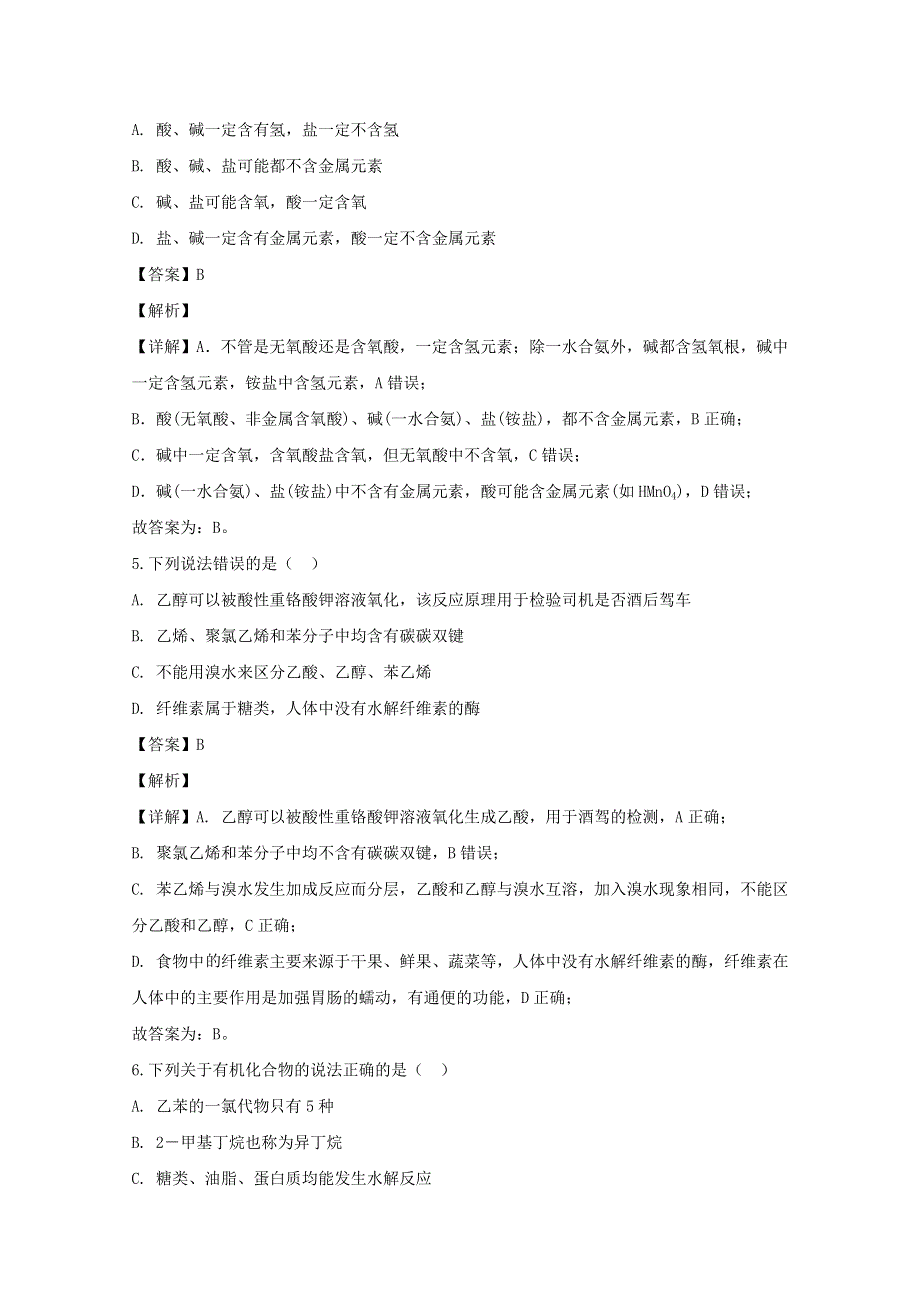 A. 酸、碱一定含有氢，盐一定不含氢

B. 酸、碱、盐可能都不含金属元素

C. 碱、盐可能含氧，酸一定含氧

D. 盐、碱一定含有金属元素，酸一定不含金属元素

【答案】B

【解析】

【详解】A. 不管是无氧酸还是含氧酸，一定含氢元素；除一水合氨外，碱都含氢氧根，碱中一定含氢元素，铵盐中含氢元素，A 错误；

B. 酸(无氧酸、非金属含氧酸)、碱(一水合氨)、盐(铵盐)，都不含金属元素，B 正确；

C. 碱中一定含氧，含氧酸盐含氧，但无氧酸中不含氧，C 错误；

D. 碱(一水合氨)、盐(铵盐)中不含有金属元素，酸可能含金属元素(如 $HMnO_4$)，D 错误；

故答案为：B。

5.下列说法错误的是（    ）

A. 乙醇可以被酸性重铬酸钾溶液氧化，该反应原理用于检验司机是否酒后驾车

B. 乙烯、聚氯乙烯和苯分子中均含有碳碳双键

C. 不能用溴水来区分乙酸、乙醇、苯乙烯

D. 纤维素属于糖类，人体中没有水解纤维素的酶

【答案】B

【解析】

【详解】A. 乙醇可以被酸性重铬酸钾溶液氧化生成乙酸，用于酒驾的检测，A 正确；

B. 聚氯乙烯和苯分子中均不含有碳碳双键，B 错误；

C. 苯乙烯与溴水发生加成反应而分层，乙酸和乙醇与溴水互溶，加入溴水现象相同，不能区分乙酸和乙醇，C 正确；

D. 食物中的纤维素主要来源于干果、鲜果、蔬菜等，人体中没有水解纤维素的酶，纤维素在人体中的主要作用是加强胃肠的蠕动，有通便的功能，D 正确；

故答案为：B。

6.下列关于有机化合物的说法正确的是（    ）

A. 乙苯的一氯代物只有 5 种

B. 2－甲基丁烷也称为异丁烷

C. 糖类、油脂、蛋白质均能发生水解反应